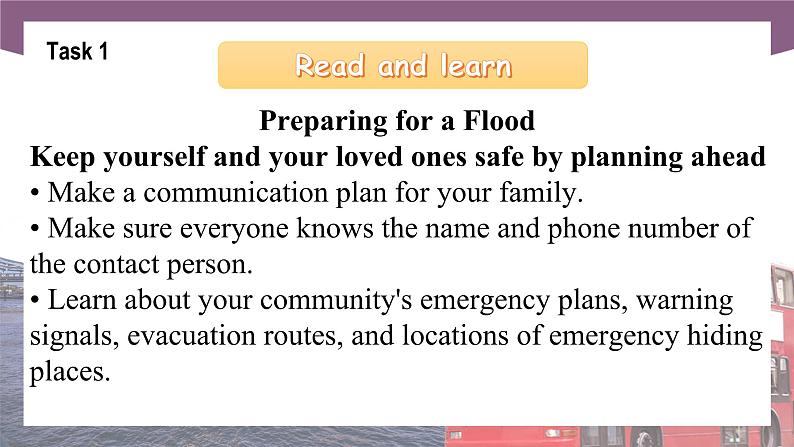 Task 1

Read and learn

Preparing for a Flood

Keep yourself and your loved ones safe by planning ahead

• Make a communication plan for your family.

• Make sure everyone knows the name and phone number of the contact person.

• Learn about your community's emergency plans, warning signals, evacuation routes, and locations of emergency hiding places.